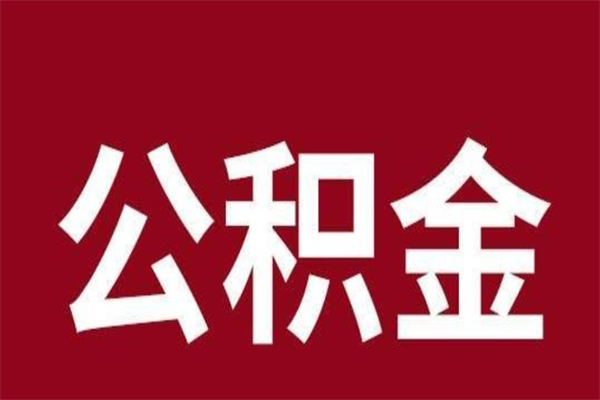 公积金